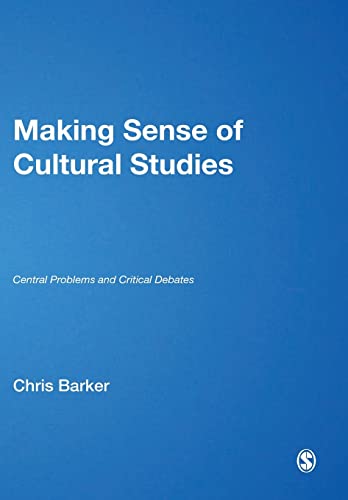 Making Sense of Cultural Studies

Central Problems and Critical Debates

Chris Barker

S